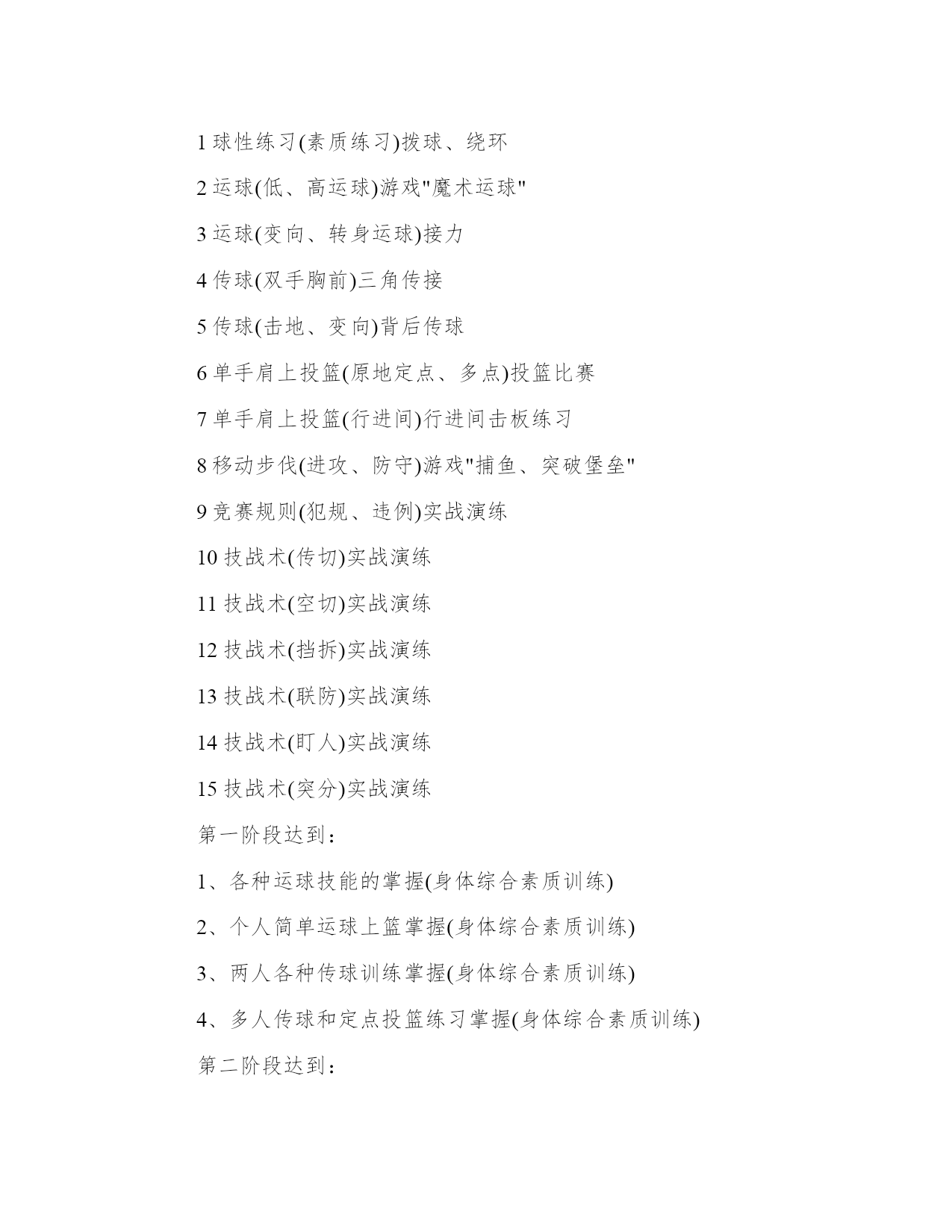 1 球性练习(素质练习)拨球、绕环

2 运球(低、高运球)游戏"魔术运球"

3 运球(变向、转身运球)接力

4 传球(双手胸前)三角传接

5 传球(击地、变向)背后传球

6 单手肩上投篮(原地定点、多点)投篮比赛

7 单手肩上投篮(行进间)行进间击板练习

8 移动步伐(进攻、防守)游戏"捕鱼、突破堡垒"

9 竞赛规则(犯规、违例)实战演练

10 技战术(传切)实战演练

11 技战术(空切)实战演练

12 技战术(挡拆)实战演练

13 技战术(联防)实战演练

14 技战术(盯人)实战演练

15 技战术(突分)实战演练

第一阶段达到：

1、各种运球技能的掌握(身体综合素质训练)

2、个人简单运球上篮掌握(身体综合素质训练)

3、两人各种传球训练掌握(身体综合素质训练)

4、多人传球和定点投篮练习掌握(身体综合素质训练)

第二阶段达到：